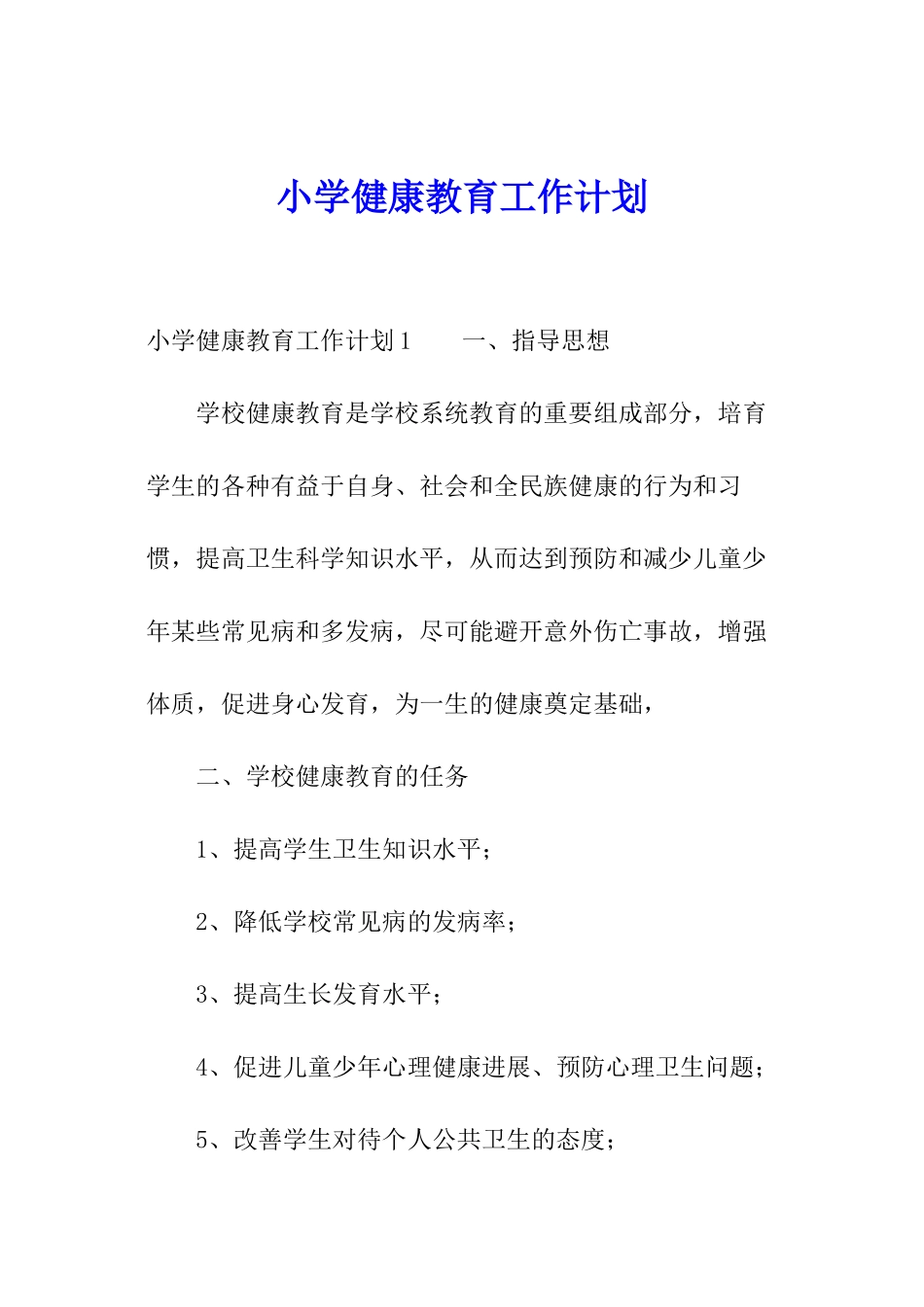 小学健康教育工作计划

小学健康教育工作计划1　　一、指导思想

学校健康教育是学校系统教育的重要组成部分，培育学生的各种有益于自身、社会和全民族健康的行为和习惯，提高卫生科学知识水平，从而达到预防和减少儿童少年某些常见病和多发病，尽可能避开意外伤亡事故，增强体质，促进身心发育，为一生的健康奠定基础，

二、学校健康教育的任务

1、提高学生卫生知识水平；

2、降低学校常见病的发病率；

3、提高生长发育水平；

4、促进儿童少年心理健康进展、预防心理卫生问题；

5、改善学生对待个人公共卫生的态度；